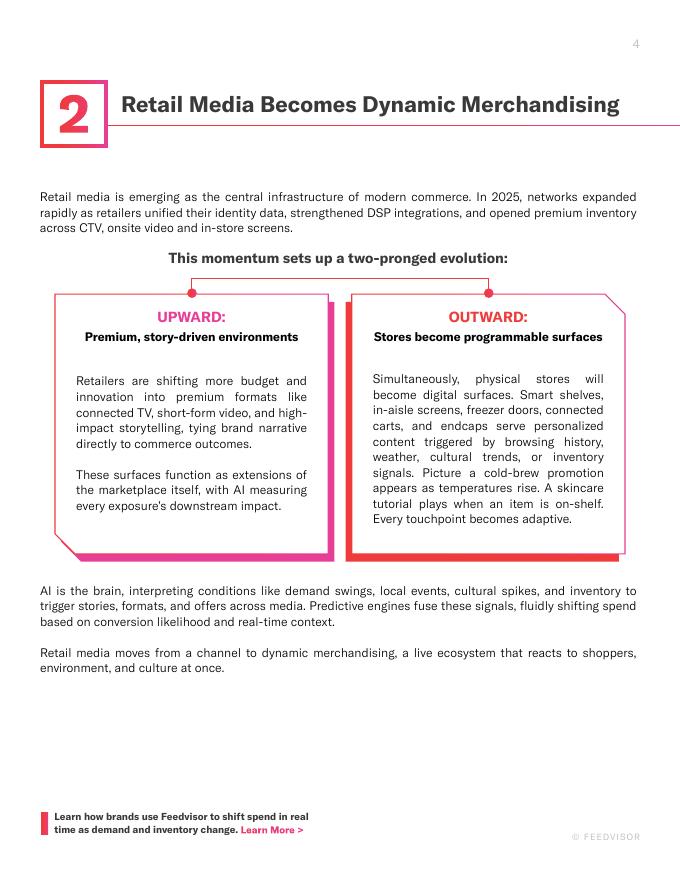 4

2 Retail Media Becomes Dynamic Merchandising

Retail media is emerging as the central infrastructure of modern commerce. In 2025, networks expanded rapidly as retailers unified their identity data, strengthened DSP integrations, and opened premium inventory across CTV, onsite video and in-store screens.

This momentum sets up a two-pronged evolution:

UPWARD:
Premium, story-driven environments

Retailers are shifting more budget and innovation into premium formats like connected TV, short-form video, and high-impact storytelling, tying brand narrative directly to commerce outcomes.

These surfaces function as extensions of the marketplace itself, with AI measuring every exposure's downstream impact.

OUTWARD:
Stores become programmable surfaces

Simultaneously, physical stores will become digital surfaces. Smart shelves, in-aisle screens, freezer doors, connected carts, and endcaps serve personalized content triggered by browsing history, weather, cultural trends, or inventory signals. Picture a cold-brew promotion appears as temperatures rise. A skincare tutorial plays when an item is on-shelf. Every touchpoint becomes adaptive.

AI is the brain, interpreting conditions like demand swings, local events, cultural spikes, and inventory to trigger stories, formats, and offers across media. Predictive engines fuse these signals, fluidly shifting spend based on conversion likelihood and real-time context.

Retail media moves from a channel to dynamic merchandising, a live ecosystem that reacts to shoppers, environment, and culture at once.

Learn how brands use Feedvisor to shift spend in real time as demand and inventory change. Learn More >

© FEEDVISOR